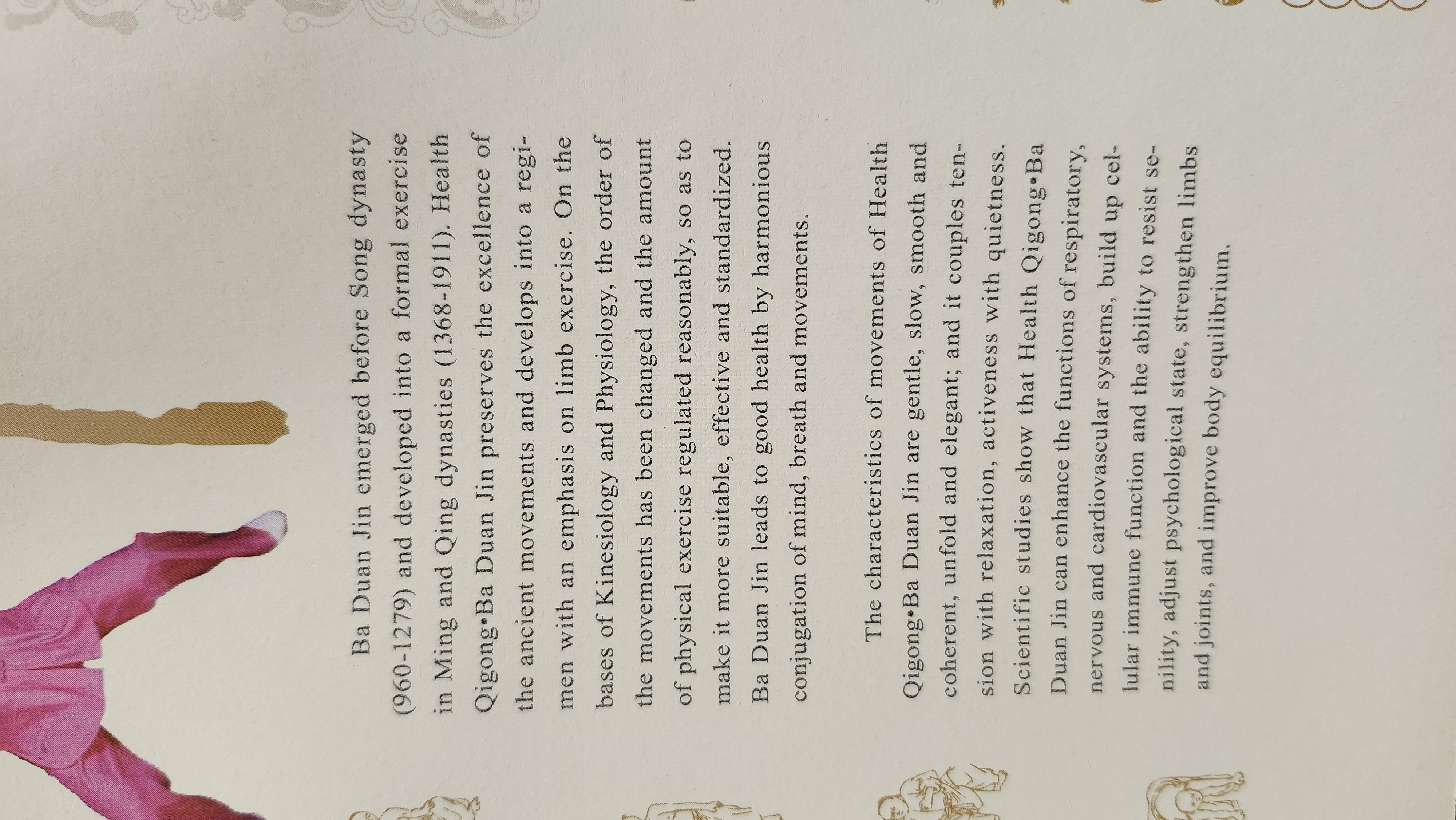 Ba Duan Jin emerged before Song dynasty (960-1279) and developed into a formal exercise in Ming and Qing dynasties (1368-1911). Health Qigong•Ba Duan Jin preserves the excellence of the ancient movements and develops into a regimen with an emphasis on limb exercise. On the bases of Kinesiology and Physiology, the order of the movements has been changed and the amount of physical exercise regulated reasonably, so as to make it more suitable, effective and standardized. Ba Duan Jin leads to good health by harmonious conjugation of mind, breath and movements.

The characteristics of movements of Health Qigong•Ba Duan Jin are gentle, slow, smooth and coherent, unfold and elegant; and it couples tension with relaxation, activeness with quietness. Scientific studies show that Health Qigong•Ba Duan Jin can enhance the functions of respiratory, nervous and cardiovascular systems, build up cellular immune function and the ability to resist senility, adjust psychological state, strengthen limbs and joints, and improve body equilibrium.